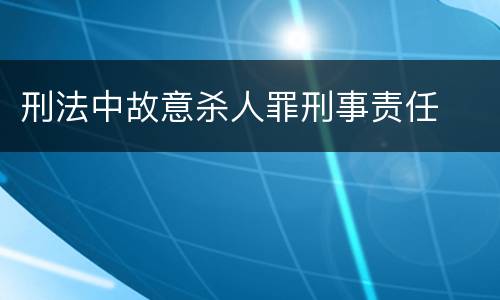 刑法中故意杀人罪刑事责任